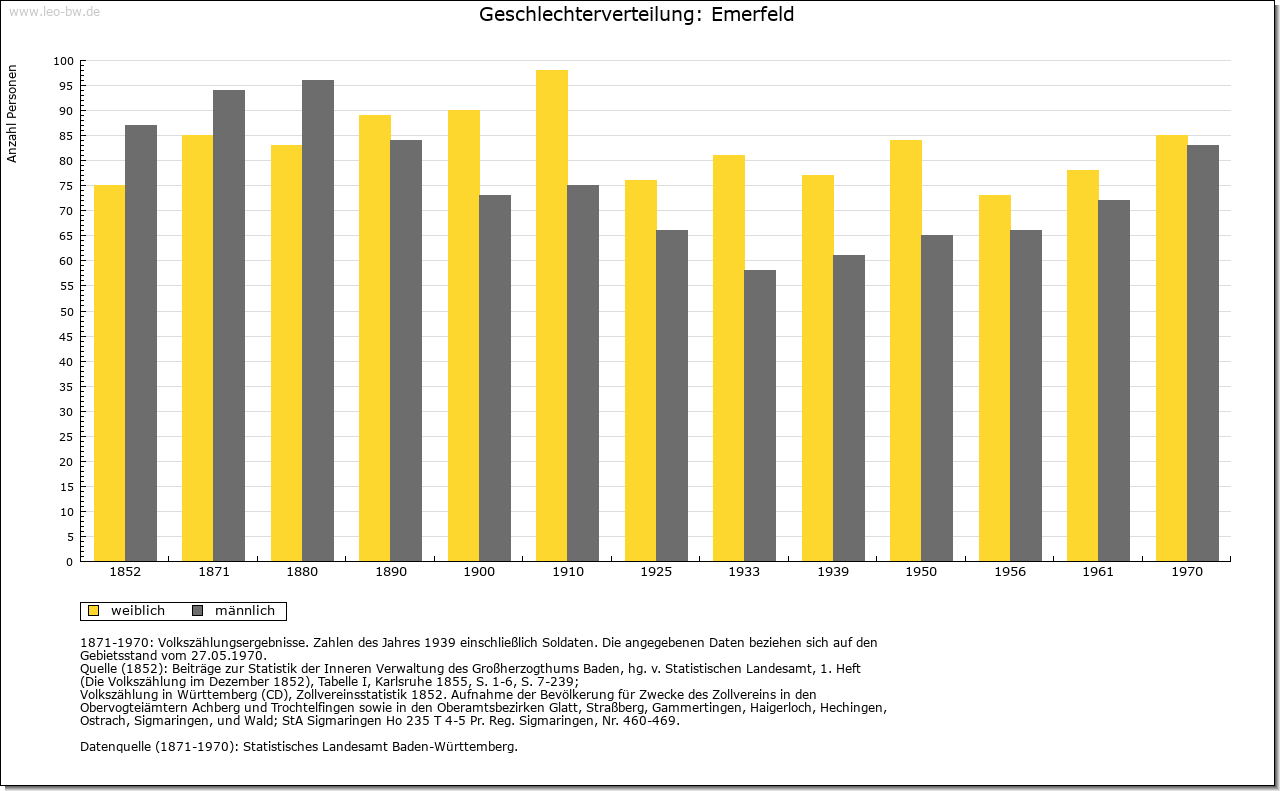 www.leo-bw.de

Geschlechterverteilung: Emerfeld

Anzahl Personen

100
95
90
85
80
75
70
65
60
55
50
45
40
35
30
25
20
15
10
5
0

1852 1871 1880 1890 1900 1910 1925 1933 1939 1950 1956 1961 1970

weiblich männlich

1871-1970: Volkszählungsergebnisse. Zahlen des Jahres 1939 einschließlich Soldaten. Die angegebenen Daten beziehen sich auf den Gebietsstand vom 27.05.1970.
Quelle (1852): Beiträge zur Statistik der Inneren Verwaltung des Großherzogthums Baden, hg. v. Statistischen Landesamt, 1. Heft (Die Volkszählung im Dezember 1852), Tabelle I, Karlsruhe 1855, S. 1-6, S. 7-239;
Volkszählung in Württemberg (CD), Zollvereinsstatistik 1852. Aufnahme der Bevölkerung für Zwecke des Zollvereins in den Obervogteiämtern Achberg und Trochtelfingen sowie in den Oberamtsbezirken Glatt, Straßberg, Gammertingen, Haigerloch, Hechingen, Ostrach, Sigmaringen, und Wald; StA Sigmaringen Ho 235 T 4-5 Pr. Reg. Sigmaringen, Nr. 460-469.

Datenquelle (1871-1970): Statistisches Landesamt Baden-Württemberg.